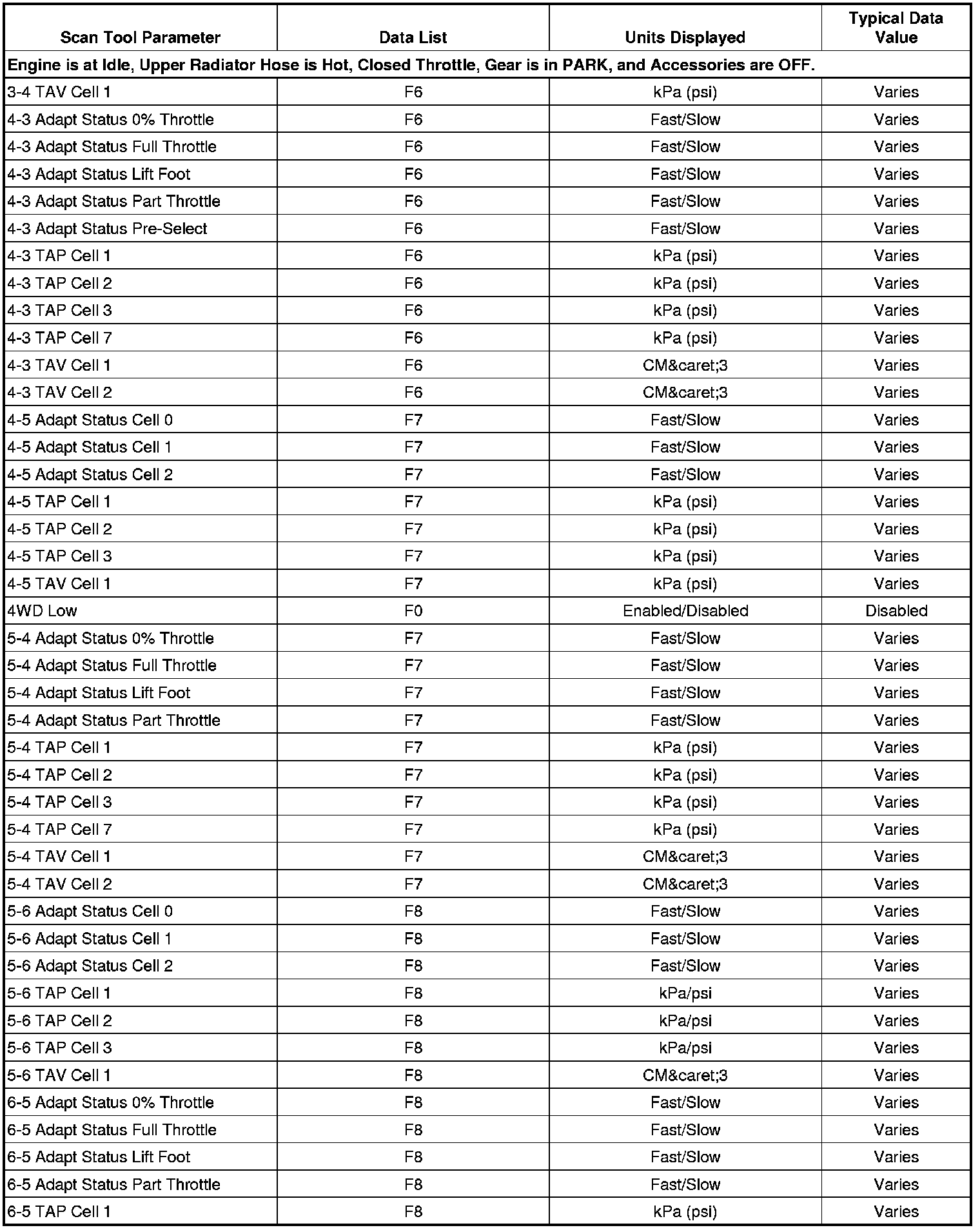 | Scan Tool Parameter | Data List | Units Displayed | Typical Data Value |
|---|---|---|---|
| Engine is at Idle, Upper Radiator Hose is Hot, Closed Throttle, Gear is in PARK, and Accessories are OFF. | | | |
| 3-4 TAV Cell 1 | F6 | kPa (psi) | Varies |
| 4-3 Adapt Status 0% Throttle | F6 | Fast/Slow | Varies |
| 4-3 Adapt Status Full Throttle | F6 | Fast/Slow | Varies |
| 4-3 Adapt Status Lift Foot | F6 | Fast/Slow | Varies |
| 4-3 Adapt Status Part Throttle | F6 | Fast/Slow | Varies |
| 4-3 Adapt Status Pre-Select | F6 | Fast/Slow | Varies |
| 4-3 TAP Cell 1 | F6 | kPa (psi) | Varies |
| 4-3 TAP Cell 2 | F6 | kPa (psi) | Varies |
| 4-3 TAP Cell 3 | F6 | kPa (psi) | Varies |
| 4-3 TAP Cell 7 | F6 | kPa (psi) | Varies |
| 4-3 TAV Cell 1 | F6 | CM&caret;3 | Varies |
| 4-3 TAV Cell 2 | F6 | CM&caret;3 | Varies |
| 4-5 Adapt Status Cell 0 | F7 | Fast/Slow | Varies |
| 4-5 Adapt Status Cell 1 | F7 | Fast/Slow | Varies |
| 4-5 Adapt Status Cell 2 | F7 | Fast/Slow | Varies |
| 4-5 TAP Cell 1 | F7 | kPa (psi) | Varies |
| 4-5 TAP Cell 2 | F7 | kPa (psi) | Varies |
| 4-5 TAP Cell 3 | F7 | kPa (psi) | Varies |
| 4-5 TAV Cell 1 | F7 | kPa (psi) | Varies |
| 4WD Low | F0 | Enabled/Disabled | Disabled |
| 5-4 Adapt Status 0% Throttle | F7 | Fast/Slow | Varies |
| 5-4 Adapt Status Full Throttle | F7 | Fast/Slow | Varies |
| 5-4 Adapt Status Lift Foot | F7 | Fast/Slow | Varies |
| 5-4 Adapt Status Part Throttle | F7 | Fast/Slow | Varies |
| 5-4 TAP Cell 1 | F7 | kPa (psi) | Varies |
| 5-4 TAP Cell 2 | F7 | kPa (psi) | Varies |
| 5-4 TAP Cell 3 | F7 | kPa (psi) | Varies |
| 5-4 TAP Cell 7 | F7 | kPa (psi) | Varies |
| 5-4 TAV Cell 1 | F7 | CM&caret;3 | Varies |
| 5-4 TAV Cell 2 | F7 | CM&caret;3 | Varies |
| 5-6 Adapt Status Cell 0 | F8 | Fast/Slow | Varies |
| 5-6 Adapt Status Cell 1 | F8 | Fast/Slow | Varies |
| 5-6 Adapt Status Cell 2 | F8 | Fast/Slow | Varies |
| 5-6 TAP Cell 1 | F8 | kPa/psi | Varies |
| 5-6 TAP Cell 2 | F8 | kPa/psi | Varies |
| 5-6 TAP Cell 3 | F8 | kPa/psi | Varies |
| 5-6 TAV Cell 1 | F8 | CM&caret;3 | Varies |
| 6-5 Adapt Status 0% Throttle | F8 | Fast/Slow | Varies |
| 6-5 Adapt Status Full Throttle | F8 | Fast/Slow | Varies |
| 6-5 Adapt Status Lift Foot | F8 | Fast/Slow | Varies |
| 6-5 Adapt Status Part Throttle | F8 | Fast/Slow | Varies |
| 6-5 TAP Cell 1 | F8 | kPa (psi) | Varies |